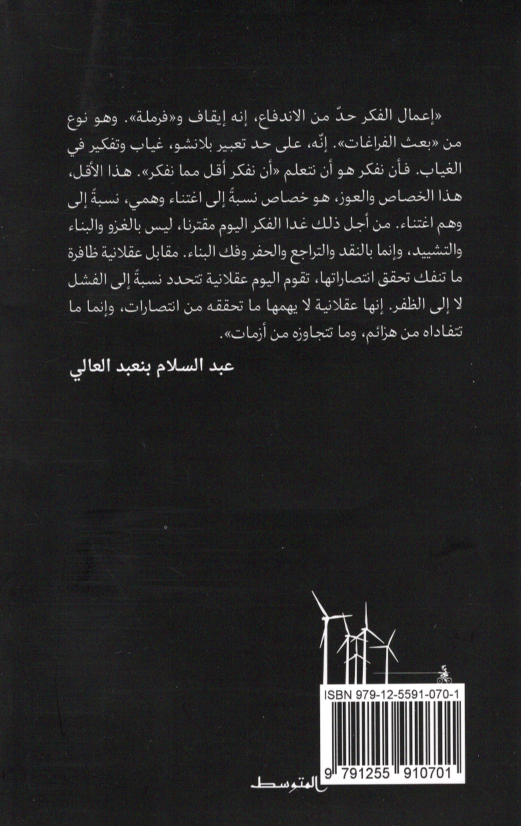 «إعمال الفكر حدّ من الاندفاع، إنه إيقاف و«فرملة». وهو نوع من «بعث الفراغات». إنّه، على حد تعبير بلانشو، غياب وتفكير في الغياب. فأن نفكر هو أن نتعلم «أن نفكر أقل مما نفكر». هذا الأقل، هذا الخصاص والعوز، هو خصاص نسبةً إلى اغتناء وهمي، نسبةً إلى وهم اغتناء. من أجل ذلك غدا الفكر اليوم مقترنا، ليس بالغزو والبناء والتشييد، وإنما بالنقد والتراجع والحفر وفك البناء. مقابل عقلانية ظافرة ما تنفك تحقق انتصاراتها، تقوم اليوم عقلانية تتحدد نسبةً إلى الفشل لا إلى الظفر. إنها عقلانية لا يهمها ما تحققه من انتصارات، وإنما ما تتفاداه من هزائم، وما تتجاوزه من أزمات».

عبد السلام بنعبد العالي

ISBN 979-12-5591-070-1

9 791255 910701

المتوسط